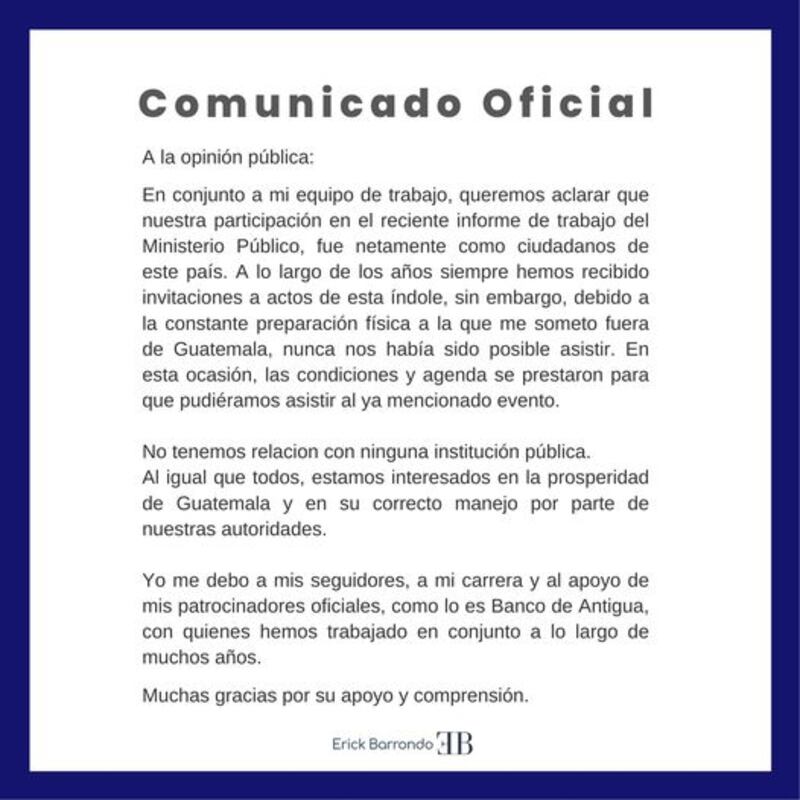 Comunicado Oficial

A la opinión pública:

En conjunto a mi equipo de trabajo, queremos aclarar que nuestra participación en el reciente informe de trabajo del Ministerio Público, fue netamente como ciudadanos de este país. A lo largo de los años siempre hemos recibido invitaciones a actos de esta índole, sin embargo, debido a la constante preparación física a la que me someto fuera de Guatemala, nunca nos había sido posible asistir. En esta ocasión, las condiciones y agenda se prestaron para que pudiéramos asistir al ya mencionado evento.

No tenemos relacion con ninguna institución pública.
Al igual que todos, estamos interesados en la prosperidad de Guatemala y en su correcto manejo por parte de nuestras autoridades.

Yo me debo a mis seguidores, a mi carrera y al apoyo de mis patrocinadores oficiales, como lo es Banco de Antigua, con quienes hemos trabajado en conjunto a lo largo de muchos años.

Muchas gracias por su apoyo y comprensión.

Erick Barrondo EB